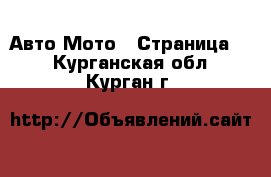 Авто Мото   Страница
Курганская обл
Курган г

http://Объявлений.сайт